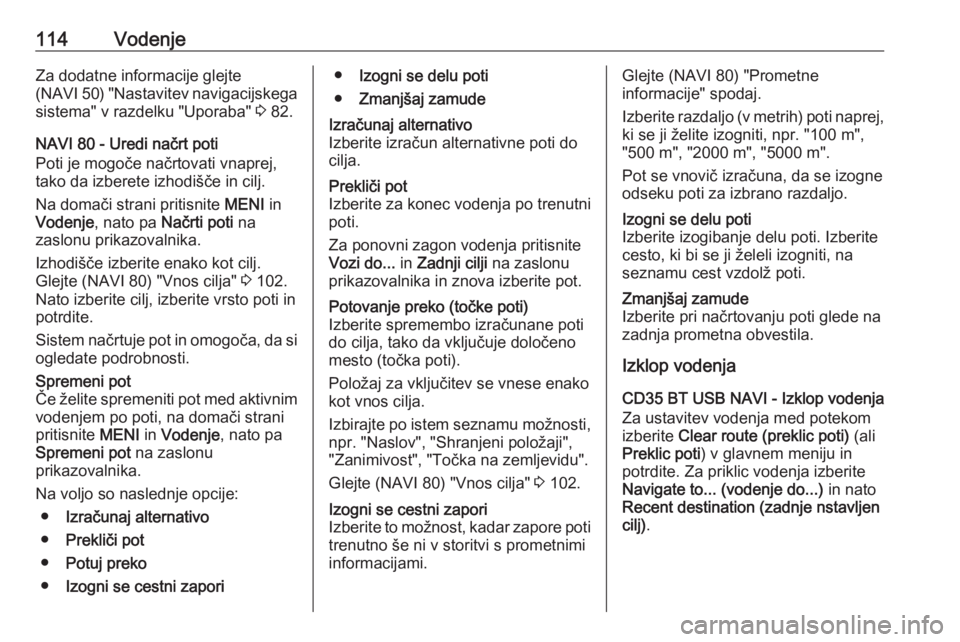 114 Vodenje

Za dodatne informacije glejte (NAVI 50) "Nastavitev navigacijskega sistema" v razdelku "Uporaba" ⇨ 82.

NAVI 80 - Uredi načrt poti
Poti je mogoče načrtovati vnaprej, tako da izberete izhodišče in cilj.

Na domači strani pritisnite MENI in Vodenje, nato pa Načrti poti na zaslonu prikazovalnika.

Izhodišče izberite enako kot cilj. Glejte (NAVI 80) "Vnos cilja" ⇨ 102. Nato izberite cilj, izberite vrsto poti in potrdite.

Sistem načrtuje pot in omogoča, da si ogledate podrobnosti.

Spremeni pot
Če želite spremeniti pot med aktivnim vodenjem po poti, na domači strani pritisnite MENI in Vodenje, nato pa Spremeni pot na zaslonu prikazovalnika.

Na voljo so naslednje opcije:
● Izračunaj alternativo
● Prekliči pot
● Potuj preko
● Izogni se cestni zapori
● Izogni se delu poti
● Zmanjšaj zamude

Izračunaj alternativo
Izberite izračun alternativne poti do cilja.

Prekliči pot
Izberite za konec vodenja po trenutni poti.

Za ponovni zagon vodenja pritisnite Vozi do... in Zadnji cilji na zaslonu prikazovalnika in znova izberite pot.

Potovanje preko (točke poti)
Izberite spremembo izračunane poti do cilja, tako da vključuje določeno mesto (točka poti).

Položaj za vključitev se vnese enako kot vnos cilja.

Izbirajte po istem seznamu možnosti, npr. "Naslov", "Shranjeni položaji", "Zanimivost", "Točka na zemljevidu".

Glejte (NAVI 80) "Vnos cilja" ⇨ 102.

Izogni se cestni zapori
Izberite to možnost, kadar zapore poti trenutno še ni v storitvi s prometnimi informacijami.

Glejte (NAVI 80) "Prometne informacije" spodaj.

Izberite razdaljo (v metrih) poti naprej, ki se ji želite izogniti, npr. "100 m", "500 m", "2000 m", "5000 m".

Pot se vnovič izračuna, da se izogne odseku poti za izbrano razdaljo.

Izogni se delu poti
Izberite izogibanje delu poti. Izberite cesto, ki bi se ji želeli izogniti, na seznamu cest vzdolž poti.

Zmanjšaj zamude
Izberite pri načrtovanju poti glede na zadnja prometna obvestila.

Izklop vodenja

CD35 BT USB NAVI - Izklop vodenja
Za ustavitev vodenja med potekom izberite Clear route (preklic poti) (ali Preklic poti) v glavnem meniju in potrdite. Za priklic vodenja izberite Navigate to... (vodenje do...) in nato Recent destination (zadnje nstavljen cilj).

carmanualsonline.info